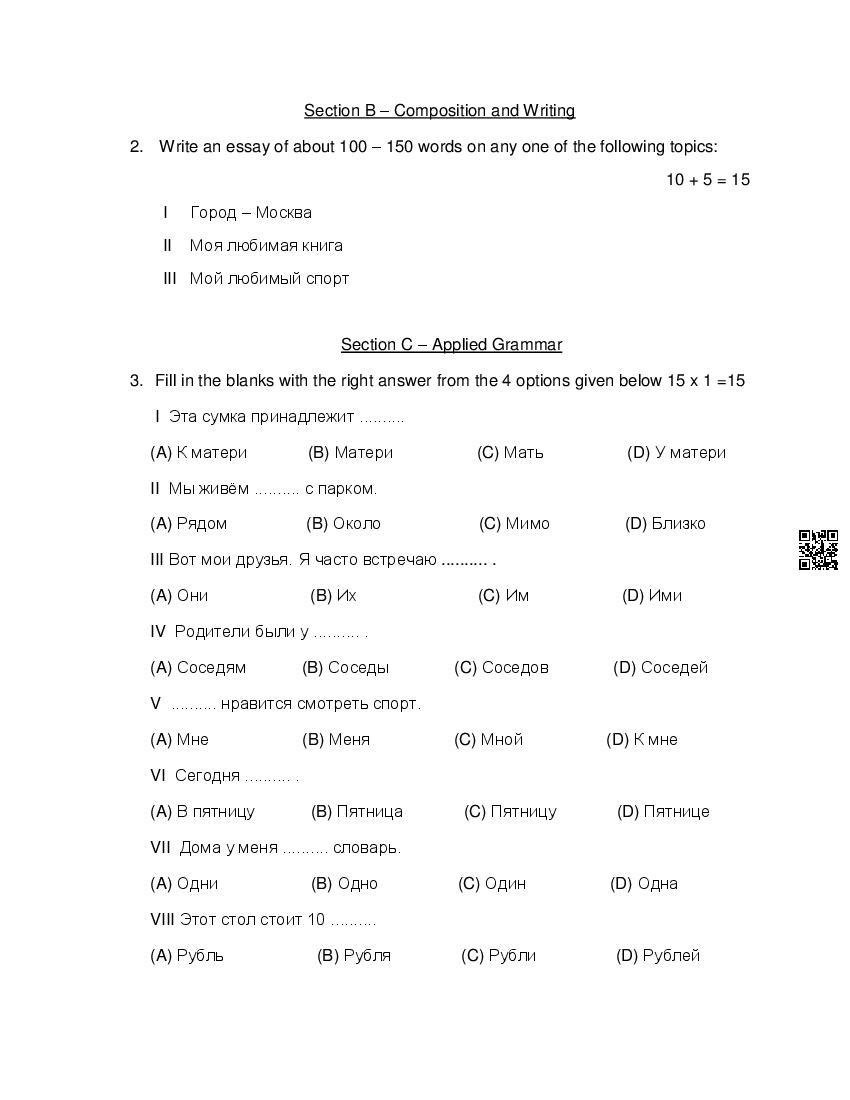 Section B – Composition and Writing

2. Write an essay of about 100 – 150 words on any one of the following topics:

10 + 5 = 15

I Город – Москва

II Моя любимая книга

III Мой любимый спорт

Section C – Applied Grammar

3. Fill in the blanks with the right answer from the 4 options given below 15 x 1 =15

I Эта сумка принадлежит ..........

(A) К матери (B) Матери (C) Мать (D) У матери

II Мы живём .......... с парком.

(A) Рядом (B) Около (C) Мимо (D) Близко

III Вот мои друзья. Я часто встречаю .......... .

(A) Они (B) Их (C) Им (D) Ими

IV Родители были у .......... .

(A) Соседям (B) Соседы (C) Соседов (D) Соседей

V .......... нравится смотреть спорт.

(A) Мне (B) Меня (C) Мной (D) К мне

VI Сегодня .......... .

(A) В пятницу (B) Пятница (C) Пятницу (D) Пятнице

VII Дома у меня .......... словарь.

(A) Одни (B) Одно (C) Один (D) Одна

VIII Этот стол стоит 10 ..........

(A) Рубль (B) Рубля (C) Рубли (D) Рублей